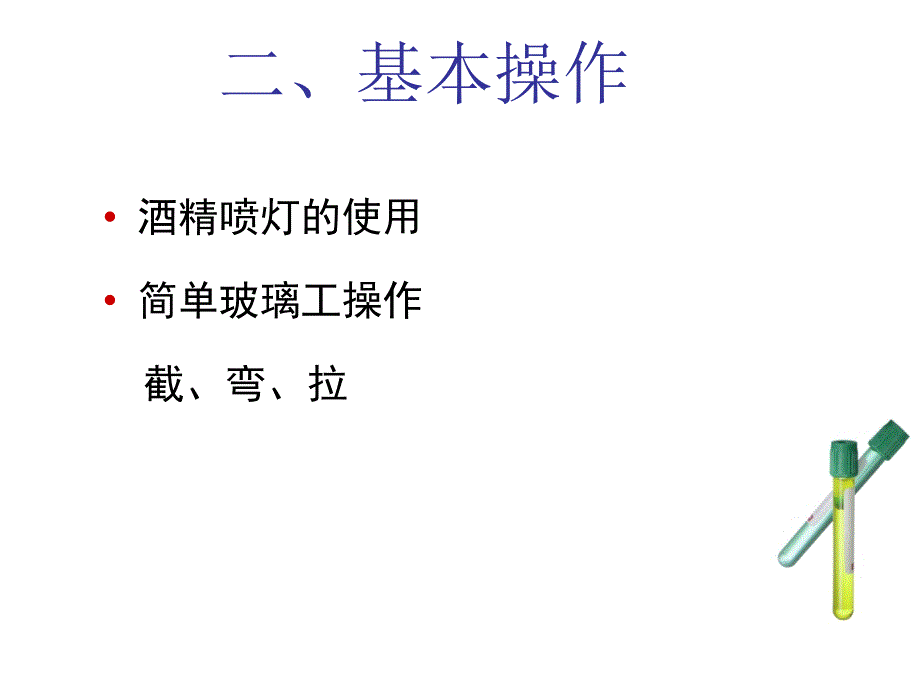 二、基本操作

• 酒精喷灯的使用

• 简单玻璃工操作

截、弯、拉